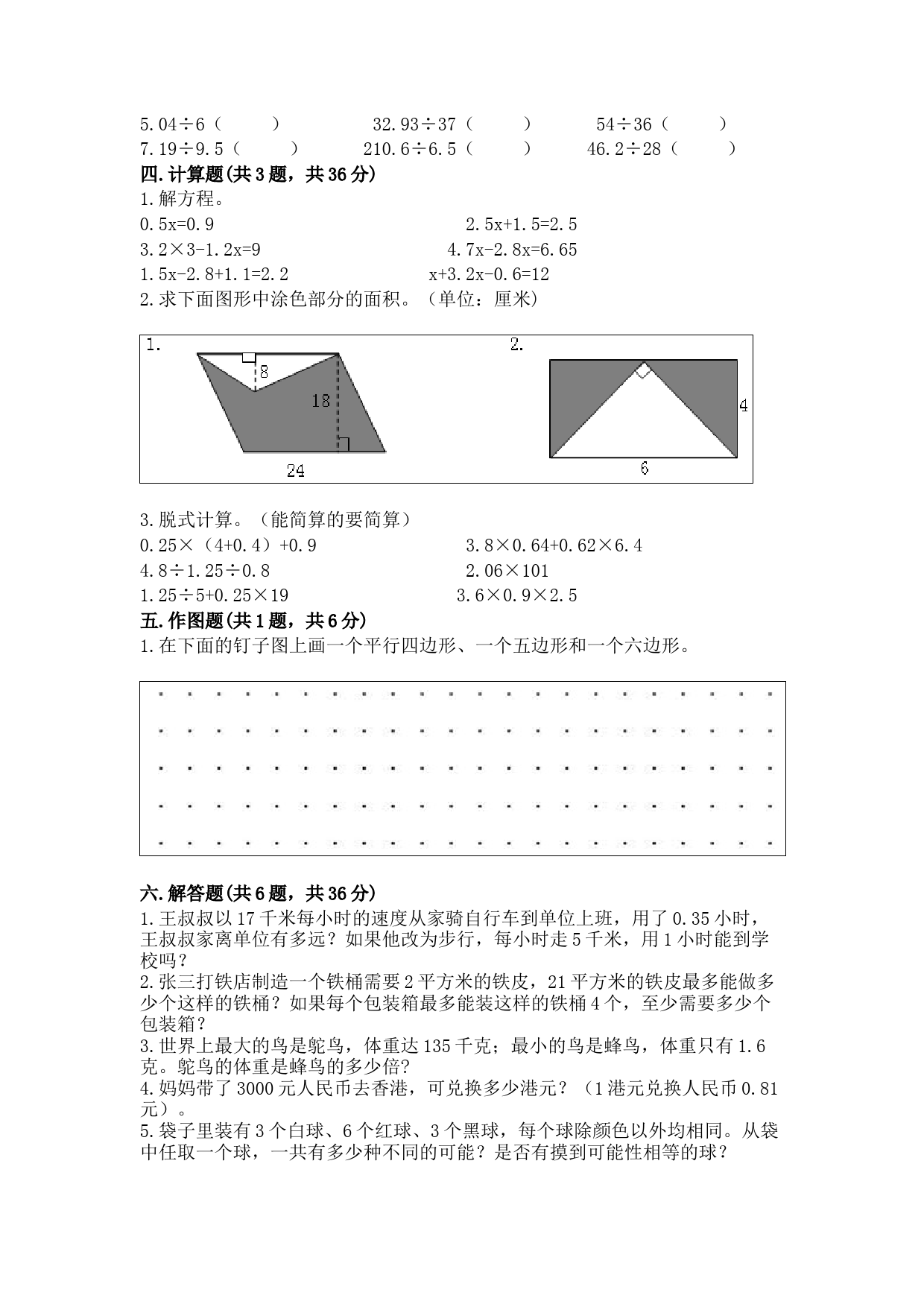 5.04÷6（　　）　　32.93÷37（　　）　　54÷36（　　）
7.19÷9.5（　　）　　210.6÷6.5（　　）　　46.2÷28（　　）

四.计算题(共3题，共36分)

1.解方程。

0.5x=0.9　　2.5x+1.5=2.5

3.2×3-1.2x=9　　4.7x-2.8x=6.65

1.5x-2.8+1.1=2.2　　x+3.2x-0.6=12

2.求下面图形中涂色部分的面积。（单位：厘米）

1.
8
18
24

2.
4
6

3.脱式计算。（能简算的要简算）

0.25×（4+0.4）+0.9　　3.8×0.64+0.62×6.4

4.8÷1.25÷0.8　　2.06×101

1.25÷5+0.25×19　　3.6×0.9×2.5

五.作图题(共1题，共6分)

1.在下面的钉子图上画一个平行四边形、一个五边形和一个六边形。

六.解答题(共6题，共36分)

1.王叔叔以17千米每小时的速度从家骑自行车到单位上班，用了0.35小时，王叔叔家离单位有多远？如果他改为步行，每小时走5千米，用1小时能到学校吗？

2.张三打铁店制造一个铁桶需要2平方米的铁皮，21平方米的铁皮最多能做多少个这样的铁桶？如果每个包装箱最多能装这样的铁桶4个，至少需要多少个包装箱？

3.世界上最大的鸟是鸵鸟，体重达135千克；最小的鸟是蜂鸟，体重只有1.6克。鸵鸟的体重是蜂鸟的多少倍？

4.妈妈带了3000元人民币去香港，可兑换多少港元？（1港元兑换人民币0.81元）。

5.袋子里装有3个白球、6个红球、3个黑球，每个球除颜色以外均相同。从袋中任取一个球，一共有多少种不同的可能？是否有摸到可能性相等的球？